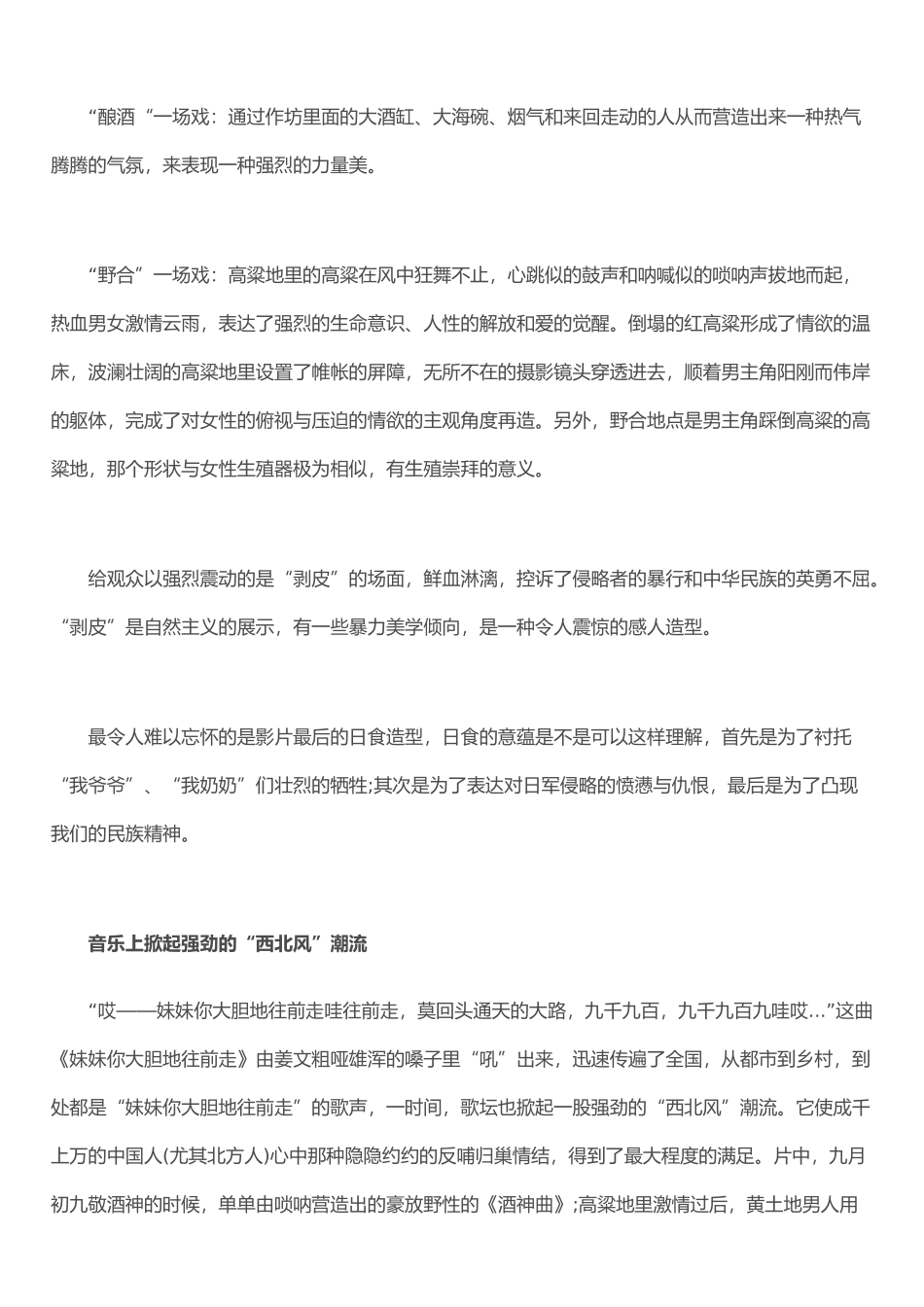 “酿酒“一场戏：通过作坊里面的大酒缸、大海碗、烟气和来回走动的人从而营造出来一种热气腾腾的气氛，来表现一种强烈的力量美。

“野合”一场戏：高粱地里的高粱在风中狂舞不止，心跳似的鼓声和呐喊似的唢呐声拔地而起，热血男女激情云雨，表达了强烈的生命意识、人性的解放和爱的觉醒。倒塌的红高粱形成了情欲的温床，波澜壮阔的高粱地里设置了帷帐的屏障，无所不在的摄影镜头穿透进去，顺着男主角阳刚而伟岸的躯体，完成了对女性的俯视与压迫的情欲的主观角度再造。另外，野合地点是男主角踩倒高粱的高粱地，那个形状与女性生殖器极为相似，有生殖崇拜的意义。

给观众以强烈震动的是“剥皮”的场面，鲜血淋漓，控诉了侵略者的暴行和中华民族的英勇不屈。“剥皮”是自然主义的展示，有一些暴力美学倾向，是一种令人震惊的感人造型。

最令人难以忘怀的是影片最后的日食造型，日食的意蕴是不是可以这样理解，首先是为了衬托“我爷爷”、“我奶奶”们壮烈的牺牲;其次是为了表达对日军侵略的愤懑与仇恨，最后是为了凸现我们的民族精神。

音乐上掀起强劲的“西北风”潮流

“哎——妹妹你大胆地往前走哇往前走，莫回头通天的大路，九千九百，九千九百九哇哎…”这曲《妹妹你大胆地往前走》由姜文粗哑雄浑的嗓子里“吼”出来，迅速传遍了全国，从都市到乡村，到处都是“妹妹你大胆地往前走”的歌声，一时间，歌坛也掀起一股强劲的“西北风”潮流。它使成千上万的中国人(尤其北方人)心中那种隐隐约约的反哺归巢情结，得到了最大程度的满足。片中，九月初九敬酒神的时候，单单由唢呐营造出的豪放野性的《酒神曲》;高粱地里激情过后，黄土地男人用